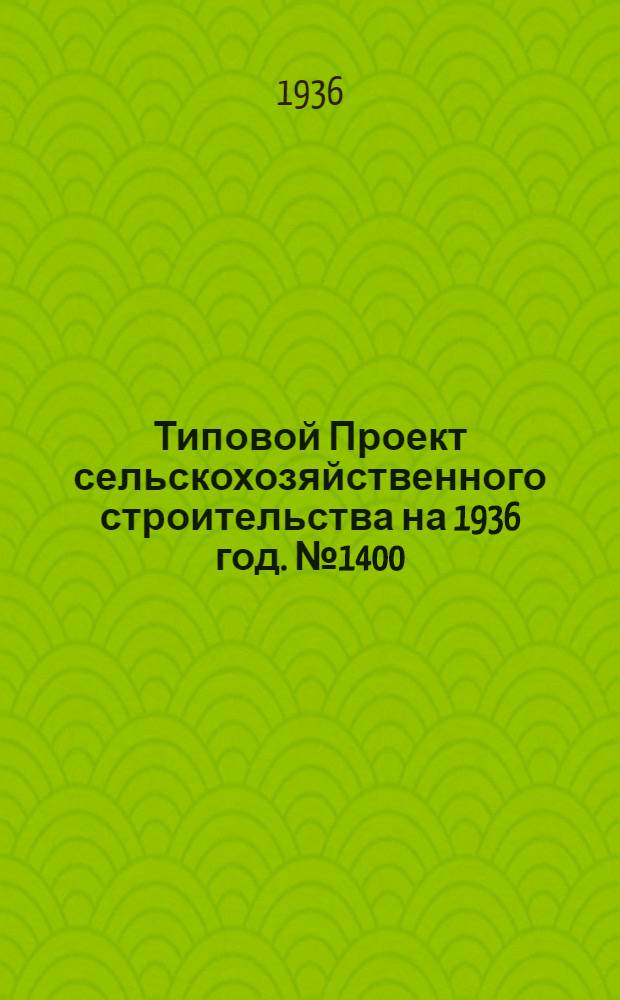 1936

Типовой Проект сельскохозяйственного строительства на 1936 год. №1400